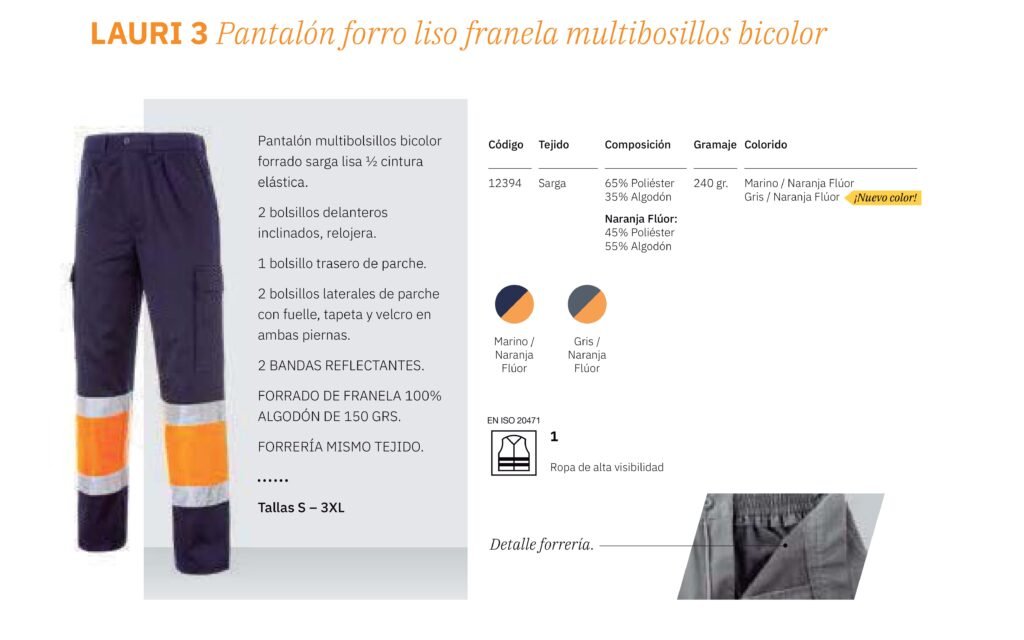 LAURI 3 Pantalón forro liso franela multibosillos bicolor

Pantalón multibolsillos bicolor forrado sarga lisa ½ cintura elástica.

2 bolsillos delanteros inclinados, relojera.

1 bolsillo trasero de parche.

2 bolsillos laterales de parche con fuelle, tapeta y velcro en ambas piernas.

2 BANDAS REFLECTANTES.

FORRADO DE FRANELA 100% ALGODÓN DE 150 GRS.

FORRERÍA MISMO TEJIDO.

......

Tallas S – 3XL

| Código | Tejido | Composición | Gramaje | Colorido |
|---|---|---|---|---|
| 12394 | Sarga | 65% Poliéster 35% Algodón Naranja Flúor: 45% Poliéster 55% Algodón | 240 gr. | Marino / Naranja Flúor Gris / Naranja Flúor ¡Nuevo color! |

Marino / Naranja Flúor

Gris / Naranja Flúor

EN ISO 20471

1

Ropa de alta visibilidad

Detalle forrería.